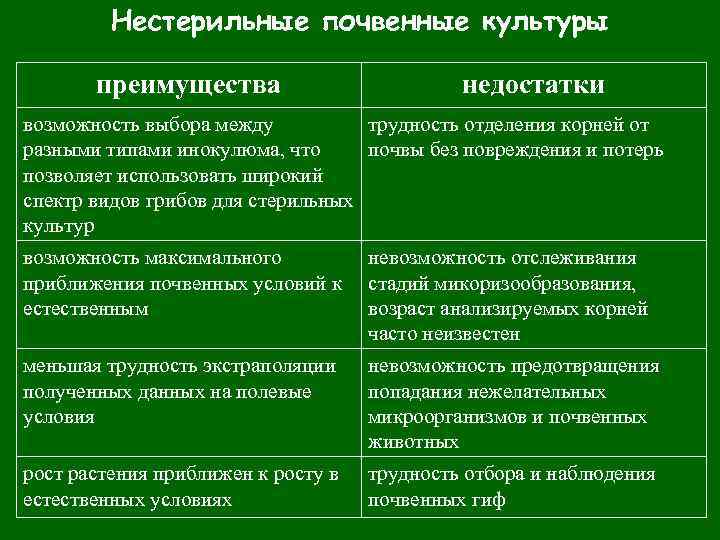 Нестерильные почвенные культуры

| преимущества | недостатки |
|---|---|
| возможность выбора между разными типами инокулюма, что позволяет использовать широкий спектр видов грибов для стерильных культур | трудность отделения корней от почвы без повреждения и потерь |
| возможность максимального приближения почвенных условий к естественным | невозможность отслеживания стадий микоризообразования, возраст анализируемых корней часто неизвестен |
| меньшая трудность экстраполяции полученных данных на полевые условия | невозможность предотвращения попадания нежелательных микроорганизмов и почвенных животных |
| рост растения приближен к росту в естественных условиях | трудность отбора и наблюдения почвенных гиф |